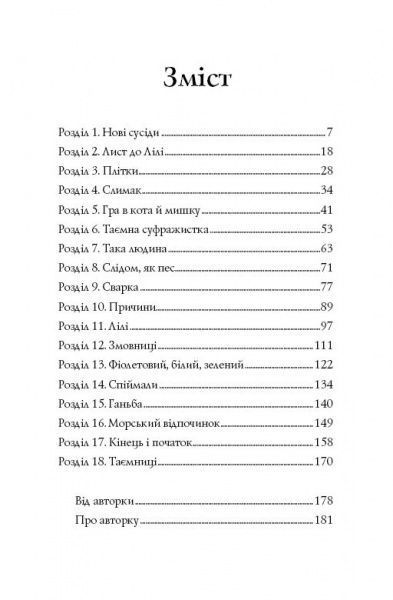 Зміст

Розділ 1. Нові сусіди 7
Розділ 2. Лист до Лілі 18
Розділ 3. Плітки 28
Розділ 4. Слимак 34
Розділ 5. Гра в кота й мишку 41
Розділ 6. Таємна суфражистка 53
Розділ 7. Така людина 63
Розділ 8. Слідом, як пес 71
Розділ 9. Сварка 77
Розділ 10. Причини 89
Розділ 11. Лілі 97
Розділ 12. Змовниці 111
Розділ 13. Фіолетовий, білий, зелений 122
Розділ 14. Спіймали 134
Розділ 15. Ганьба 140
Розділ 16. Морський відпочинок 149
Розділ 17. Кінець і початок 158
Розділ 18. Таємниці 170

Від авторки 178
Про авторку 181